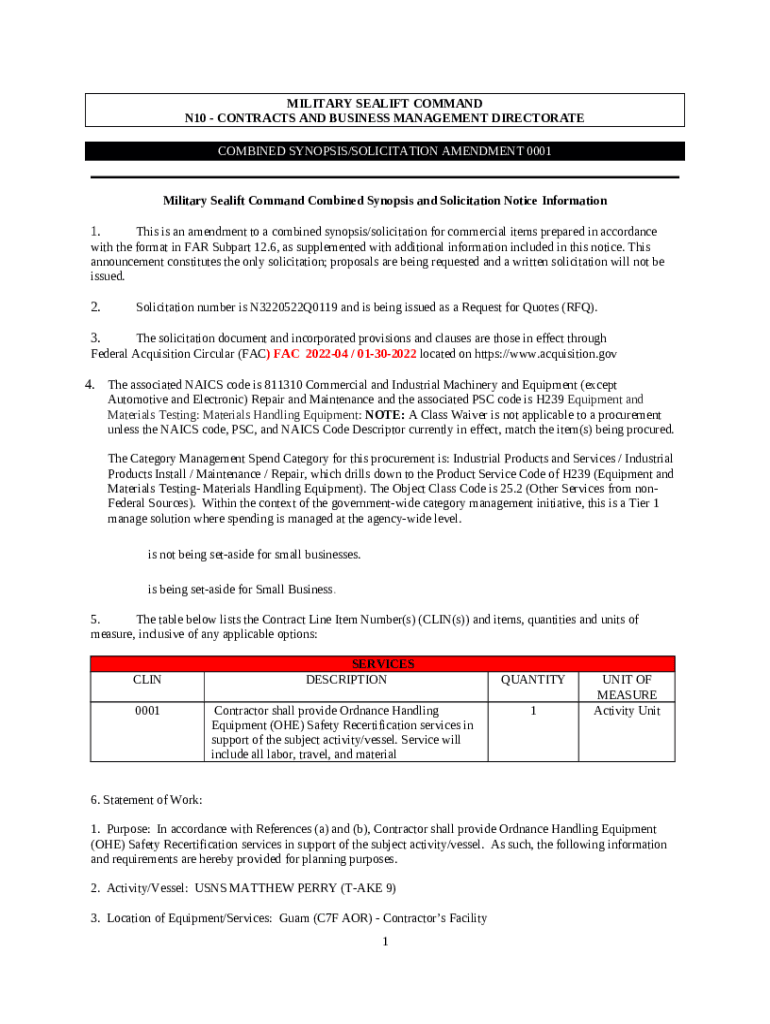 MILITARY SEALIFT COMMAND
N10 - CONTRACTS AND BUSINESS MANAGEMENT DIRECTORATE

COMBINED SYNOPSIS/SOLICITATION AMENDMENT 0001

Military Sealift Command Combined Synopsis and Solicitation Notice Information

1. This is an amendment to a combined synopsis/solicitation for commercial items prepared in accordance with the format in FAR Subpart 12.6, as supplemented with additional information included in this notice. This announcement constitutes the only solicitation; proposals are being requested and a written solicitation will not be issued.

2. Solicitation number is N3220522Q0119 and is being issued as a Request for Quotes (RFQ).

3. The solicitation document and incorporated provisions and clauses are those in effect through Federal Acquisition Circular (FAC) FAC 2022-04 / 01-30-2022 located on https://www.acquisition.gov

4. The associated NAICS code is 811310 Commercial and Industrial Machinery and Equipment (except Automotive and Electronic) Repair and Maintenance and the associated PSC code is H239 Equipment and Materials Testing: Materials Handling Equipment: NOTE: A Class Waiver is not applicable to a procurement unless the NAICS code, PSC, and NAICS Code Descriptor currently in effect, match the item(s) being procured.

The Category Management Spend Category for this procurement is: Industrial Products and Services / Industrial Products Install / Maintenance / Repair, which drills down to the Product Service Code of H239 (Equipment and Materials Testing- Materials Handling Equipment). The Object Class Code is 25.2 (Other Services from non-Federal Sources). Within the context of the government-wide category management initiative, this is a Tier 1 manage solution where spending is managed at the agency-wide level.

is not being set-aside for small businesses.

is being set-aside for Small Business.

5. The table below lists the Contract Line Item Number(s) (CLIN(s)) and items, quantities and units of measure, inclusive of any applicable options:

| SERVICES | | | |
|---|---|---|---|
| CLIN | DESCRIPTION | QUANTITY | UNIT OF MEASURE |
| 0001 | Contractor shall provide Ordnance Handling Equipment (OHE) Safety Recertification services in support of the subject activity/vessel. Service will include all labor, travel, and material | 1 | Activity Unit |

6. Statement of Work:

1. Purpose: In accordance with References (a) and (b), Contractor shall provide Ordnance Handling Equipment (OHE) Safety Recertification services in support of the subject activity/vessel. As such, the following information and requirements are hereby provided for planning purposes.

2. Activity/Vessel: USNS MATTHEW PERRY (T-AKE 9)

3. Location of Equipment/Services: Guam (C7F AOR) - Contractor's Facility

1